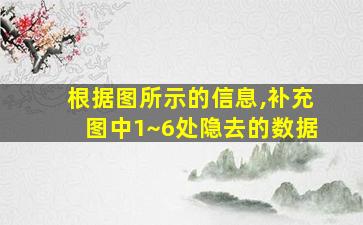 根据图所示的信息,补充图中1~6处隐去的数据